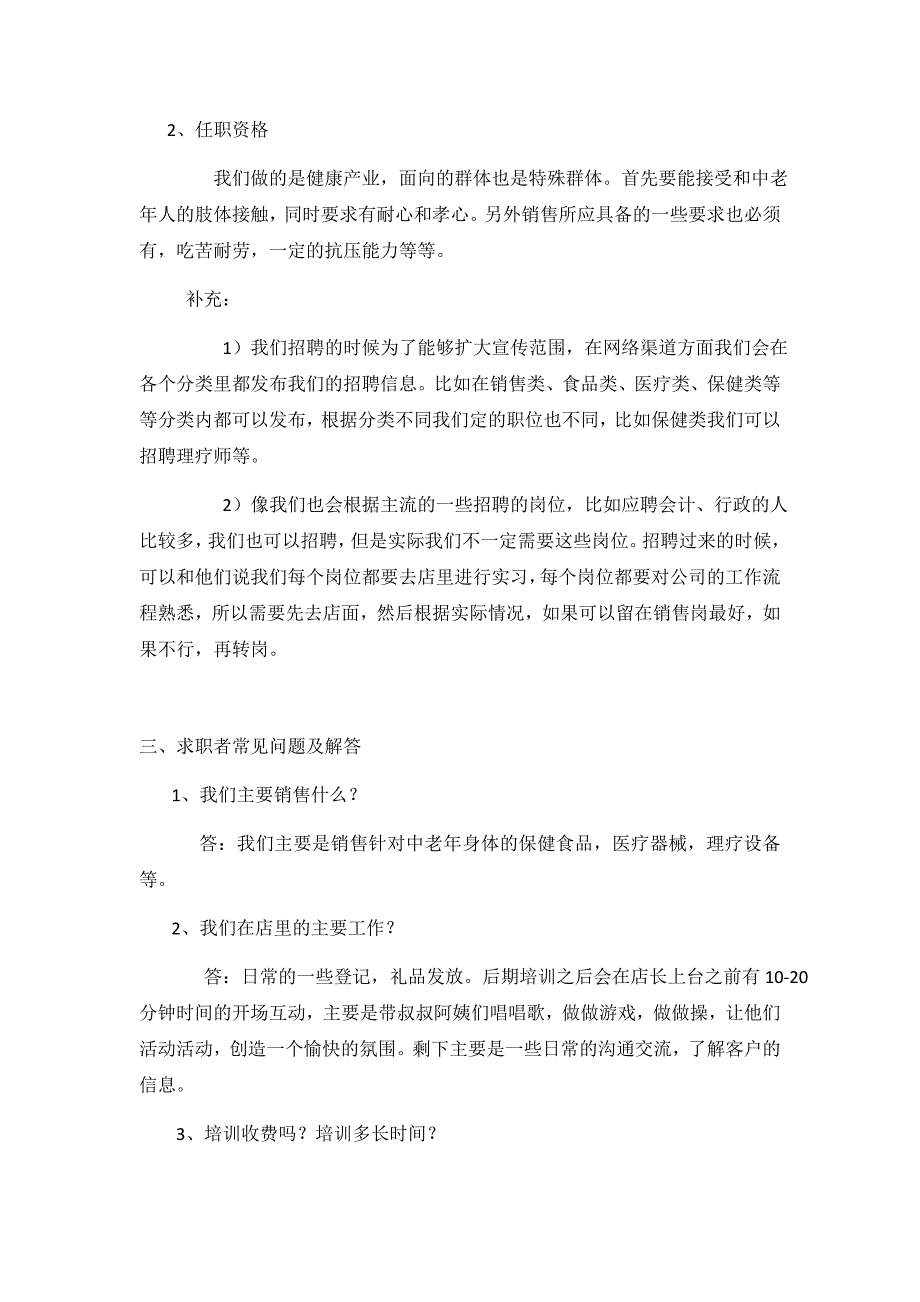 2、任职资格

我们做的是健康产业，面向的群体也是特殊群体。首先要能接受和中老年人的肢体接触，同时要求有耐心和孝心。另外销售所应具备的一些要求也必须有，吃苦耐劳，一定的抗压能力等等。

补充：

1）我们招聘的时候为了能够扩大宣传范围，在网络渠道方面我们会在各个分类里都发布我们的招聘信息。比如在销售类、食品类、医疗类、保健类等等分类内都可以发布，根据分类不同我们定的职位也不同，比如保健类我们可以招聘理疗师等。

2）像我们也会根据主流的一些招聘的岗位，比如应聘会计、行政的人比较多，我们也可以招聘，但是实际我们不一定需要这些岗位。招聘过来的时候，可以和他们说我们每个岗位都要去店里进行实习，每个岗位都要对公司的工作流程熟悉，所以需要先去店面，然后根据实际情况，如果可以留在销售岗最好，如果不行，再转岗。

三、求职者常见问题及解答

1、我们主要销售什么？

答：我们主要是销售针对中老年身体的保健食品，医疗器械，理疗设备等。

2、我们在店里的主要工作？

答：日常的一些登记，礼品发放。后期培训之后会在店长上台之前有 10-20 分钟时间的开场互动，主要是带叔叔阿姨们唱唱歌，做做游戏，做做操，让他们活动活动，创造一个愉快的氛围。剩下主要是一些日常的沟通交流，了解客户的信息。

3、培训收费吗？培训多长时间？